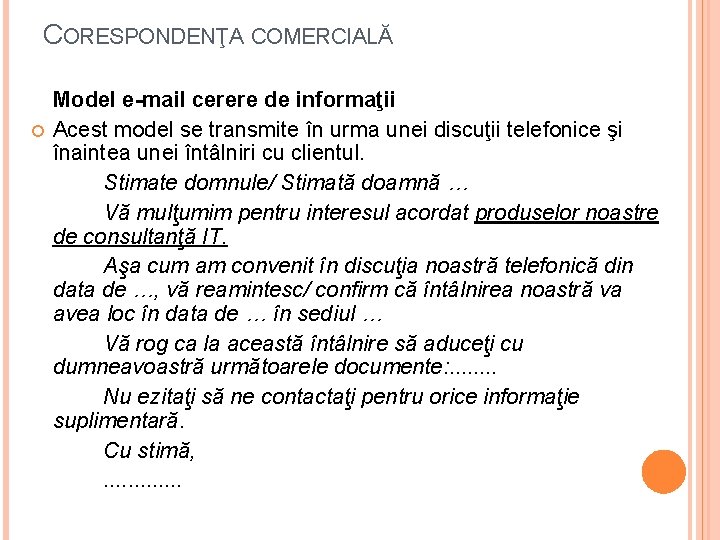 CORESPONDENŢA COMERCIALĂ

Model e-mail cerere de informaţii

Acest model se transmite în urma unei discuţii telefonice şi înaintea unei întâlniri cu clientul.

Stimate domnule/ Stimată doamnă …

Vă mulţumim pentru interesul acordat produselor noastre de consultanţă IT.

Aşa cum am convenit în discuţia noastră telefonică din data de …, vă reamintesc/ confirm că întâlnirea noastră va avea loc în data de … în sediul …

Vă rog ca la această întâlnire să aduceţi cu dumneavoastră următoarele documente:........

Nu ezitaţi să ne contactaţi pentru orice informaţie suplimentară.

Cu stimă,

.............